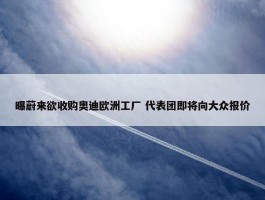 曝蔚来欲收购奥迪欧洲工厂 代表团即将向大众报价